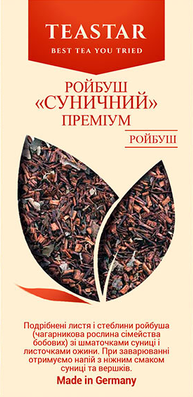 TEASTAR
BEST TEA YOU TRIED

РОЙБУШ
«СУНИЧНИЙ»
ПРЕМІУМ

РОЙБУШ

Подрібнені листя і стеблини ройбуша (чагарникова рослина сімейства бобових) зі шматочками суниці і листочками ожини. При заварюванні отримуємо напій з ніжним смаком суниці та вершків.

Made in Germany